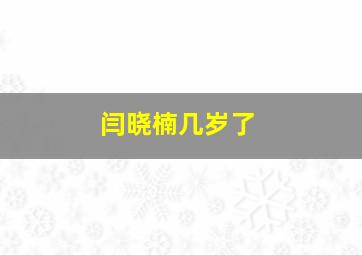 闫晓楠几岁了